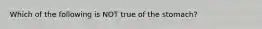 Which of the following is NOT true of the stomach?